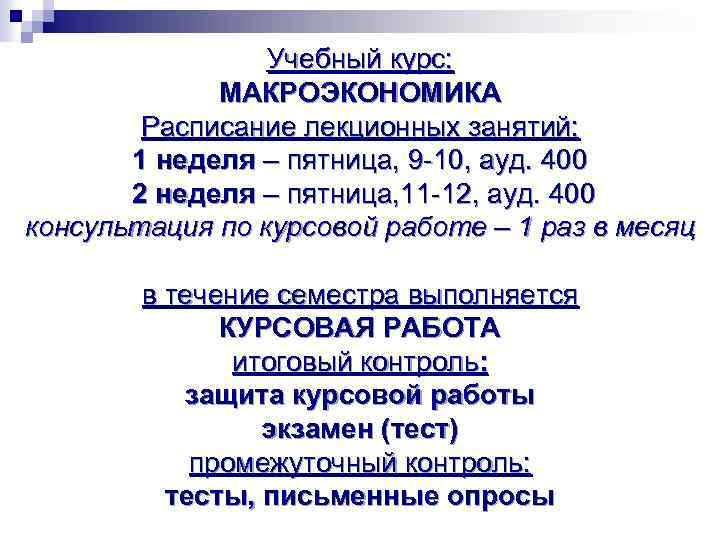 Учебный курс:
МАКРОЭКОНОМИКА
Расписание лекционных занятий:
1 неделя – пятница, 9-10, ауд. 400
2 неделя – пятница,11-12, ауд. 400
консультация по курсовой работе – 1 раз в месяц

в течение семестра выполняется
КУРСОВАЯ РАБОТА
итоговый контроль:
защита курсовой работы
экзамен (тест)
промежуточный контроль:
тесты, письменные опросы